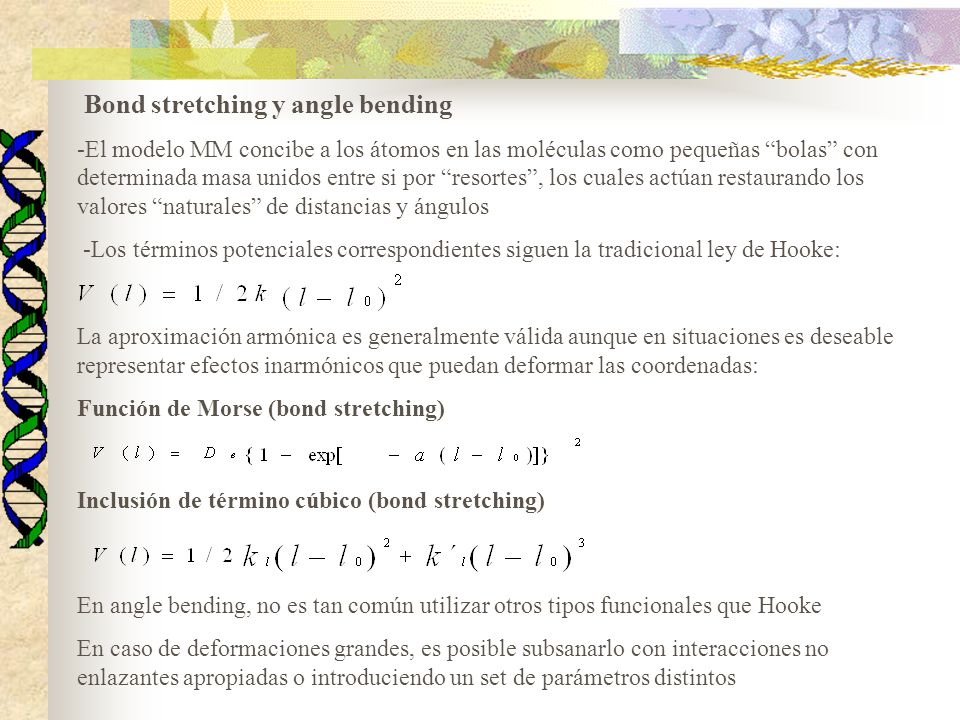 Bond stretching y angle bending

-El modelo MM concibe a los átomos en las moléculas como pequeñas “bolas” con determinada masa unidos entre si por “resortes”, los cuales actúan restaurando los valores “naturales” de distancias y ángulos

-Los términos potenciales correspondientes siguen la tradicional ley de Hooke:

$V(l) = 1/2k(l - l_0)^2$

La aproximación armónica es generalmente válida aunque en situaciones es deseable representar efectos inarmónicos que puedan deformar las coordenadas:

Función de Morse (bond stretching)

$V(l) = D_e\{1 - \exp[-a(l - l_0)]\}^2$

Inclusión de término cúbico (bond stretching)

$V(l) = 1/2k_l(l - l_0)^2 + k'_l(l - l_0)^3$

En angle bending, no es tan común utilizar otros tipos funcionales que Hooke

En caso de deformaciones grandes, es posible subsanarlo con interacciones no enlazantes apropiadas o introduciendo un set de parámetros distintos